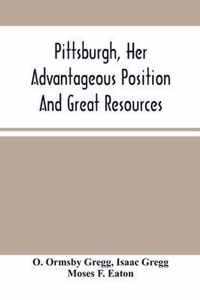 Pittsburgh, Her Advantageous Position And Great Resources

O. Ormsby Gregg, Isaac Gregg
Moses F. Eaton